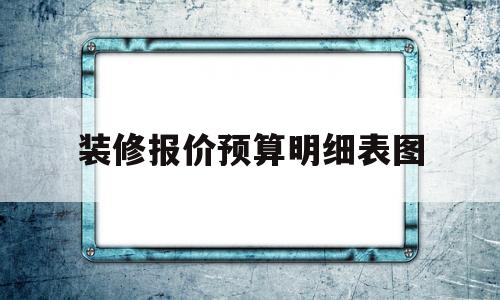 装修报价预算明细表图